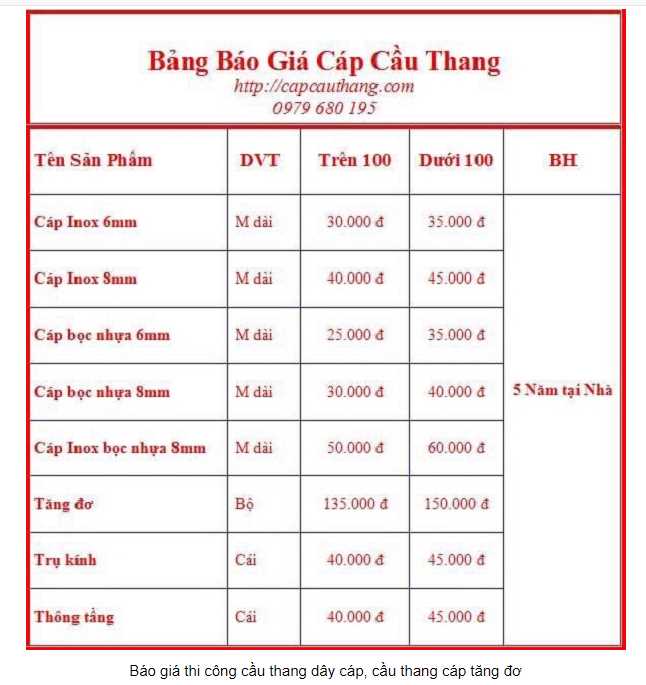 Bảng Báo Giá Cáp Cầu Thang
http://capcauthang.com
0979 680 195

| Tên Sản Phẩm | DVT | Trên 100 | Dưới 100 | BH |
|---|---|---|---|---|
| Cáp Inox 6mm | M dài | 30.000 đ | 35.000 đ | 5 Năm tại Nhà |
| Cáp Inox 8mm | M dài | 40.000 đ | 45.000 đ | |
| Cáp bọc nhựa 6mm | M dài | 25.000 đ | 35.000 đ | |
| Cáp bọc nhựa 8mm | M dài | 30.000 đ | 40.000 đ | |
| Cáp Inox bọc nhựa 8mm | M dài | 50.000 đ | 60.000 đ | |
| Tăng đơ | Bộ | 135.000 đ | 150.000 đ | |
| Trụ kính | Cái | 40.000 đ | 45.000 đ | |
| Thông tầng | Cái | 40.000 đ | 45.000 đ | |

Báo giá thi công cầu thang dây cáp, cầu thang cáp tăng đơ